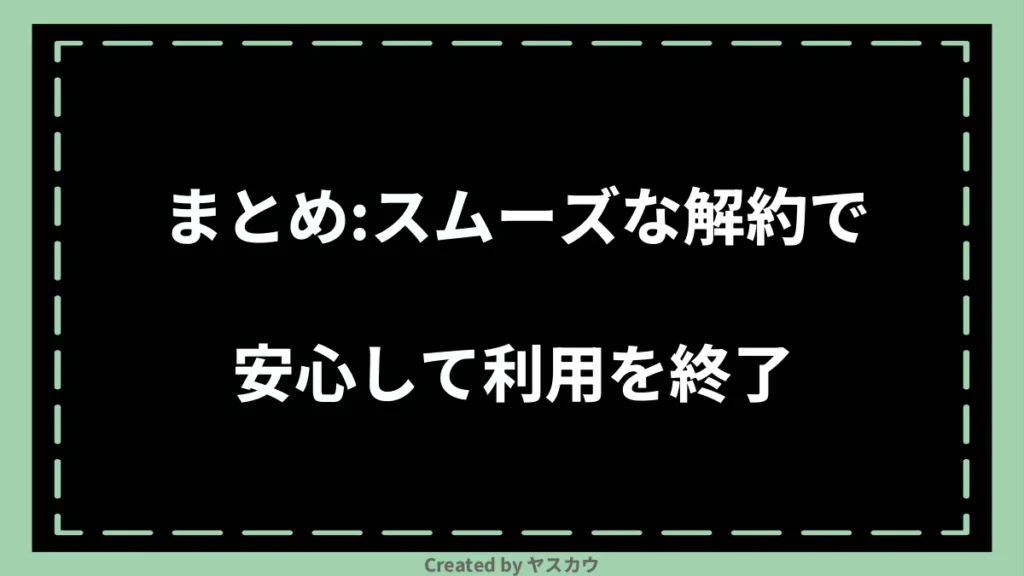 まとめ:スムーズな解約で

安心して利用を終了

Created by ヤスカウ